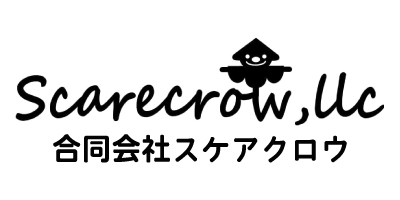 Scarecrow,llc
合同会社スケアクロウ